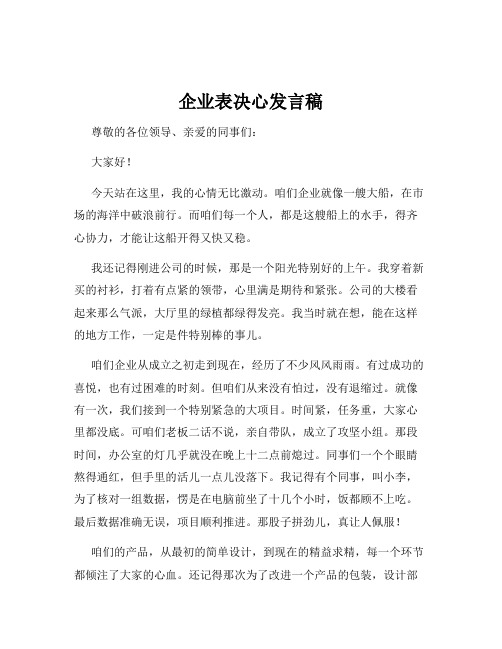 企业表决心发言稿

尊敬的各位领导、亲爱的同事们：

大家好！

今天站在这里，我的心情无比激动。咱们企业就像一艘大船，在市场的海洋中破浪前行。而咱们每一个人，都是这艘船上的水手，得齐心协力，才能让这船开得又快又稳。

我还记得刚进公司的时候，那是一个阳光特别好的上午。我穿着新买的衬衫，打着有点紧的领带，心里满是期待和紧张。公司的大楼看起来那么气派，大厅里的绿植都绿得发亮。我当时就在想，能在这样的地方工作，一定是件特别棒的事儿。

咱们企业从成立之初走到现在，经历了不少风风雨雨。有过成功的喜悦，也有过困难的时刻。但咱们从来没有怕过，没有退缩过。就像有一次，我们接到一个特别紧急的大项目。时间紧，任务重，大家心里都没底。可咱们老板二话不说，亲自带队，成立了攻坚小组。那段时间，办公室的灯几乎就没在晚上十二点前熄过。同事们一个个眼睛熬得通红，但手里的活儿一点儿没落下。我记得有个同事，叫小李，为了核对一组数据，愣是在电脑前坐了十几个小时，饭都顾不上吃。最后数据准确无误，项目顺利推进。那股子拼劲儿，真让人佩服！

咱们的产品，从最初的简单设计，到现在的精益求精，每一个环节都倾注了大家的心血。还记得那次为了改进一个产品的包装，设计部